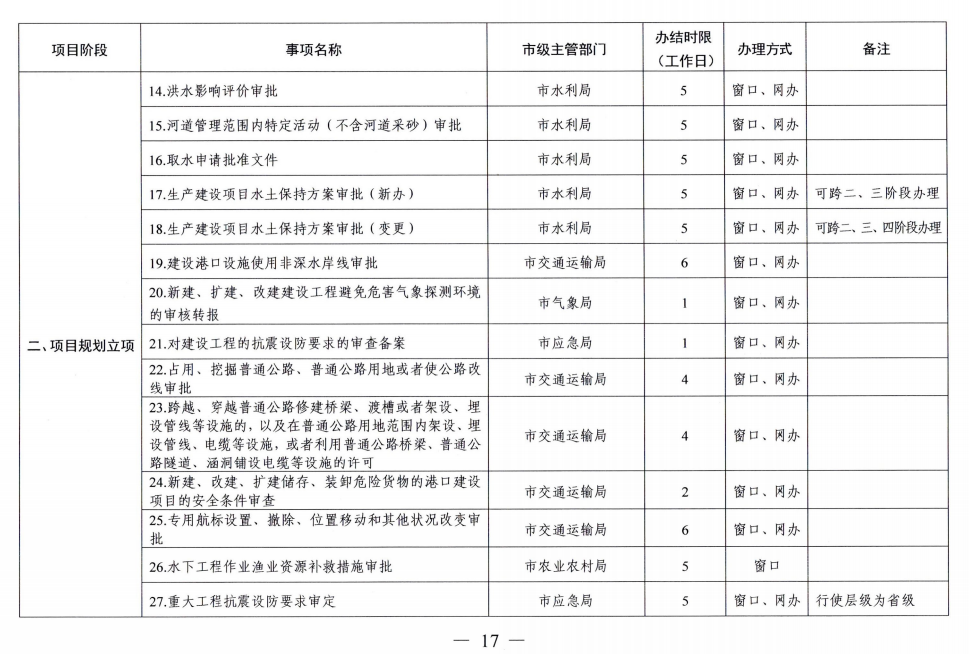 | 项目阶段 | 事项名称 | 市级主管部门 | 办结时限（工作日） | 办理方式 | 备注 |
|---|---|---|---|---|---|
| 二、项目规划立项 | 14.洪水影响评价审批 | 市水利局 | 5 | 窗口、网办 | |
| | 15.河道管理范围内特定活动（不含河道采砂）审批 | 市水利局 | 5 | 窗口、网办 | |
| | 16.取水申请批准文件 | 市水利局 | 5 | 窗口、网办 | |
| | 17.生产建设项目水土保持方案审批（新办） | 市水利局 | 5 | 窗口、网办 | 可跨二、三阶段办理 |
| | 18.生产建设项目水土保持方案审批（变更） | 市水利局 | 5 | 窗口、网办 | 可跨二、三、四阶段办理 |
| | 19.建设港口设施使用非深水岸线审批 | 市交通运输局 | 6 | 窗口、网办 | |
| | 20.新建、扩建、改建建设工程避免危害气象探测环境的审核转报 | 市气象局 | 1 | 窗口、网办 | |
| | 21.对建设工程的抗震设防要求的审查备案 | 市应急局 | 1 | 窗口、网办 | |
| | 22.占用、挖掘普通公路、普通公路用地或者使公路改线审批 | 市交通运输局 | 4 | 窗口、网办 | |
| | 23.跨越、穿越普通公路修建桥梁、渡槽或者架设、埋设管线等设施的，以及在普通公路用地范围内架设、埋设管线、电缆等设施，或者利用普通公路桥梁、普通公路隧道、涵洞铺设电缆等设施的许可 | 市交通运输局 | 4 | 窗口、网办 | |
| | 24.新建、改建、扩建储存、装卸危险货物的港口建设项目的安全条件审查 | 市交通运输局 | 2 | 窗口、网办 | |
| | 25.专用航标设置、撤除、位置移动和其他状况改变审批 | 市交通运输局 | 6 | 窗口、网办 | |
| | 26.水下工程作业渔业资源补救措施审批 | 市农业农村局 | 5 | 窗口 | |
| | 27.重大工程抗震设防要求审定 | 市应急局 | 5 | 窗口、网办 | 行使层级为省级 |

— 17 —